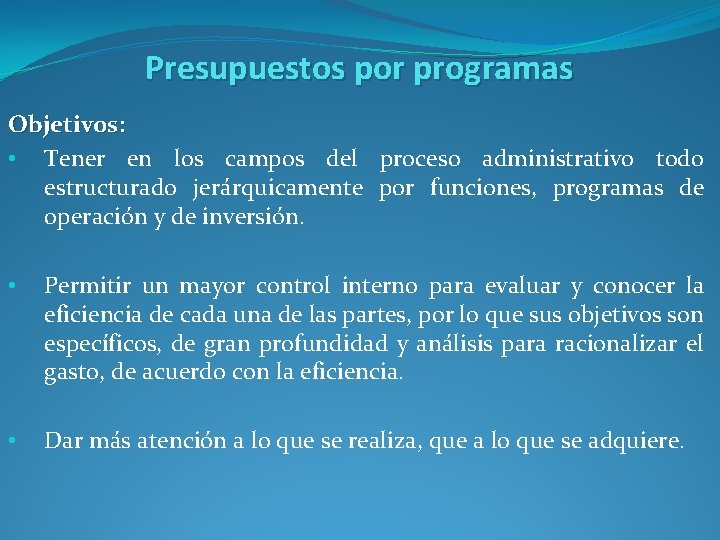 Presupuestos por programas

Objetivos:

• Tener en los campos del proceso administrativo todo estructurado jerárquicamente por funciones, programas de operación y de inversión.

• Permitir un mayor control interno para evaluar y conocer la eficiencia de cada una de las partes, por lo que sus objetivos son específicos, de gran profundidad y análisis para racionalizar el gasto, de acuerdo con la eficiencia.

• Dar más atención a lo que se realiza, que a lo que se adquiere.